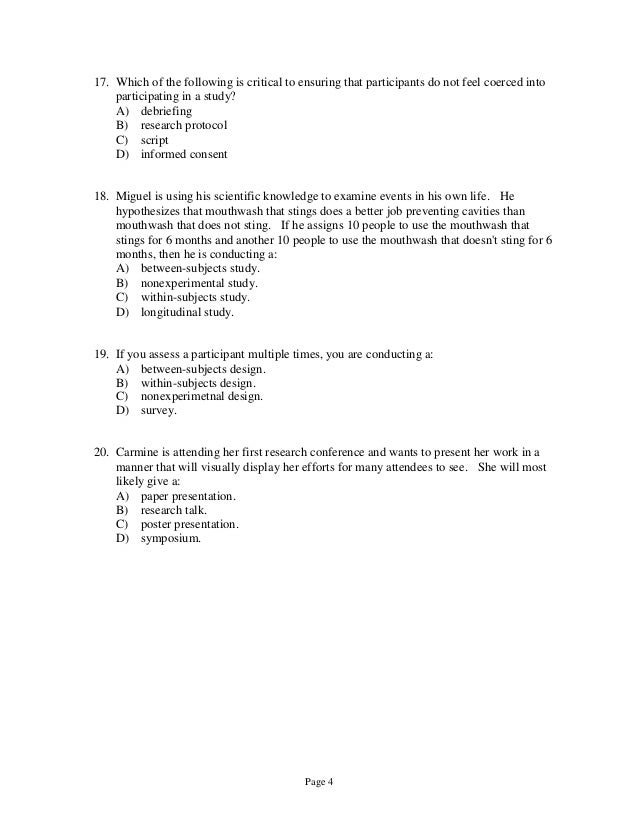 17. Which of the following is critical to ensuring that participants do not feel coerced into participating in a study?
A) debriefing
B) research protocol
C) script
D) informed consent

18. Miguel is using his scientific knowledge to examine events in his own life. He hypothesizes that mouthwash that stings does a better job preventing cavities than mouthwash that does not sting. If he assigns 10 people to use the mouthwash that stings for 6 months and another 10 people to use the mouthwash that doesn't sting for 6 months, then he is conducting a:
A) between-subjects study.
B) nonexperimental study.
C) within-subjects study.
D) longitudinal study.

19. If you assess a participant multiple times, you are conducting a:
A) between-subjects design.
B) within-subjects design.
C) nonexperimetnal design.
D) survey.

20. Carmine is attending her first research conference and wants to present her work in a manner that will visually display her efforts for many attendees to see. She will most likely give a:
A) paper presentation.
B) research talk.
C) poster presentation.
D) symposium.

Page 4